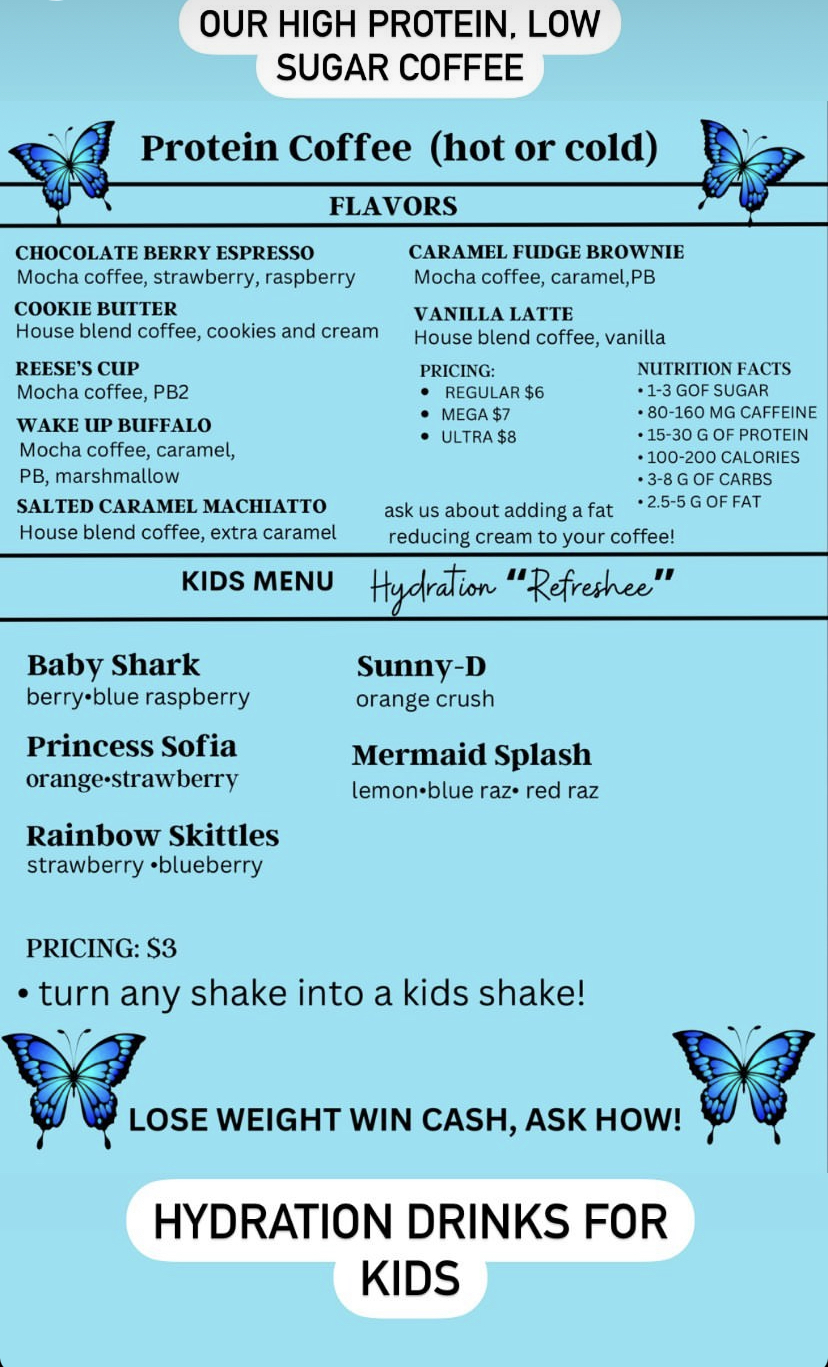 OUR HIGH PROTEIN, LOW SUGAR COFFEE

Protein Coffee (hot or cold)

FLAVORS

CHOCOLATE BERRY ESPRESSO
Mocha coffee, strawberry, raspberry

COOKIE BUTTER
House blend coffee, cookies and cream

REESE'S CUP
Mocha coffee, PB2

WAKE UP BUFFALO
Mocha coffee, caramel, PB, marshmallow

SALTED CARAMEL MACHIATTO
House blend coffee, extra caramel

CARAMEL FUDGE BROWNIE
Mocha coffee, caramel,PB

VANILLA LATTE
House blend coffee, vanilla

PRICING:
• REGULAR $6
• MEGA $7
• ULTRA $8

NUTRITION FACTS
• 1-3 GOF SUGAR
• 80-160 MG CAFFEINE
• 15-30 G OF PROTEIN
• 100-200 CALORIES
• 3-8 G OF CARBS
• 2.5-5 G OF FAT

ask us about adding a fat reducing cream to your coffee!

KIDS MENU Hydration "Refreshee"

Baby Shark
berry•blue raspberry

Princess Sofia
orange•strawberry

Rainbow Skittles
strawberry •blueberry

Sunny-D
orange crush

Mermaid Splash
lemon•blue raz• red raz

PRICING: $3
• turn any shake into a kids shake!

LOSE WEIGHT WIN CASH, ASK HOW!

HYDRATION DRINKS FOR KIDS